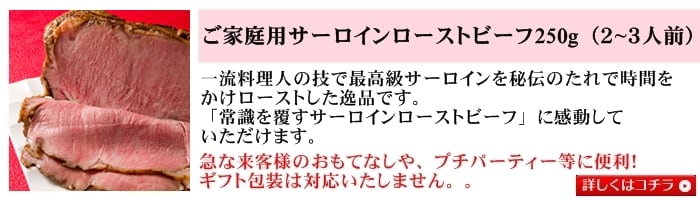 ご家庭用サーロインローストビーフ250g（2~3人前）

一流料理人の技で最高級サーロインを秘伝のたれで時間をかけローストした逸品です。
「常識を覆すサーロインローストビーフ」に感動していただけます。

急な来客様のおもてなしや、プチパーティー等に便利!
ギフト包装は対応いたしません。。

詳しくはコチラ